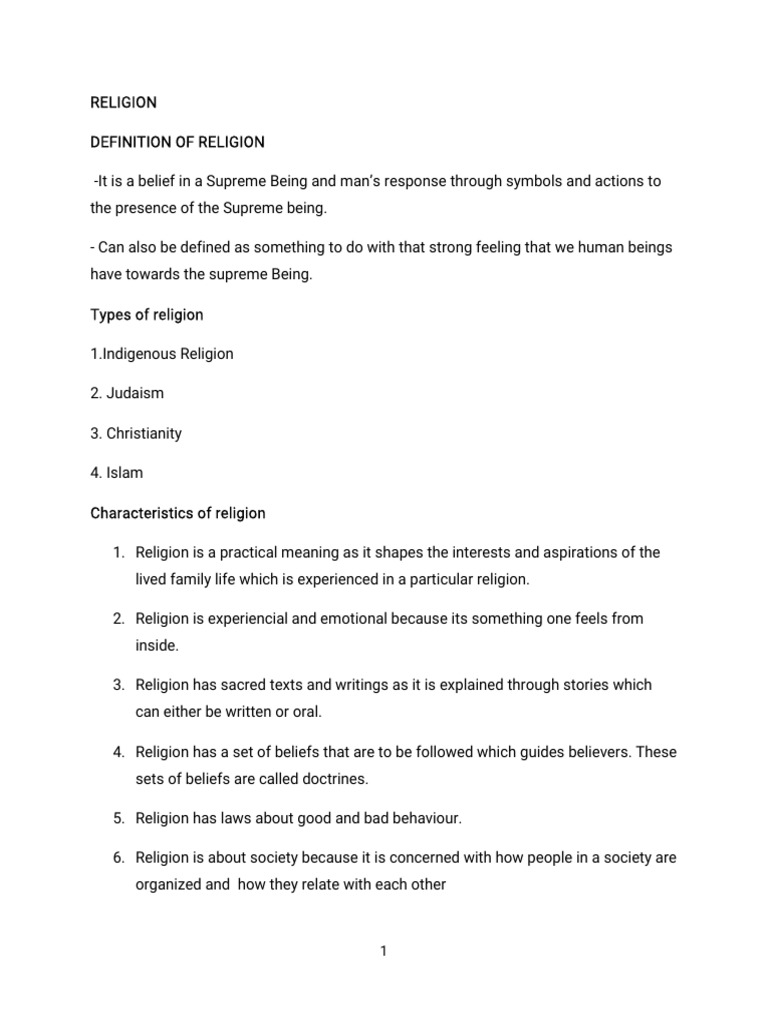 RELIGION

DEFINITION OF RELIGION

-It is a belief in a Supreme Being and man's response through symbols and actions to the presence of the Supreme being.

- Can also be defined as something to do with that strong feeling that we human beings have towards the supreme Being.

Types of religion

1.Indigenous Religion

2. Judaism

3. Christianity

4. Islam

Characteristics of religion

1. Religion is a practical meaning as it shapes the interests and aspirations of the lived family life which is experienced in a particular religion.

2. Religion is experiencial and emotional because its something one feels from inside.

3. Religion has sacred texts and writings as it is explained through stories which can either be written or oral.

4. Religion has a set of beliefs that are to be followed which guides believers. These sets of beliefs are called doctrines.

5. Religion has laws about good and bad behaviour.

6. Religion is about society because it is concerned with how people in a society are organized and how they relate with each other

1